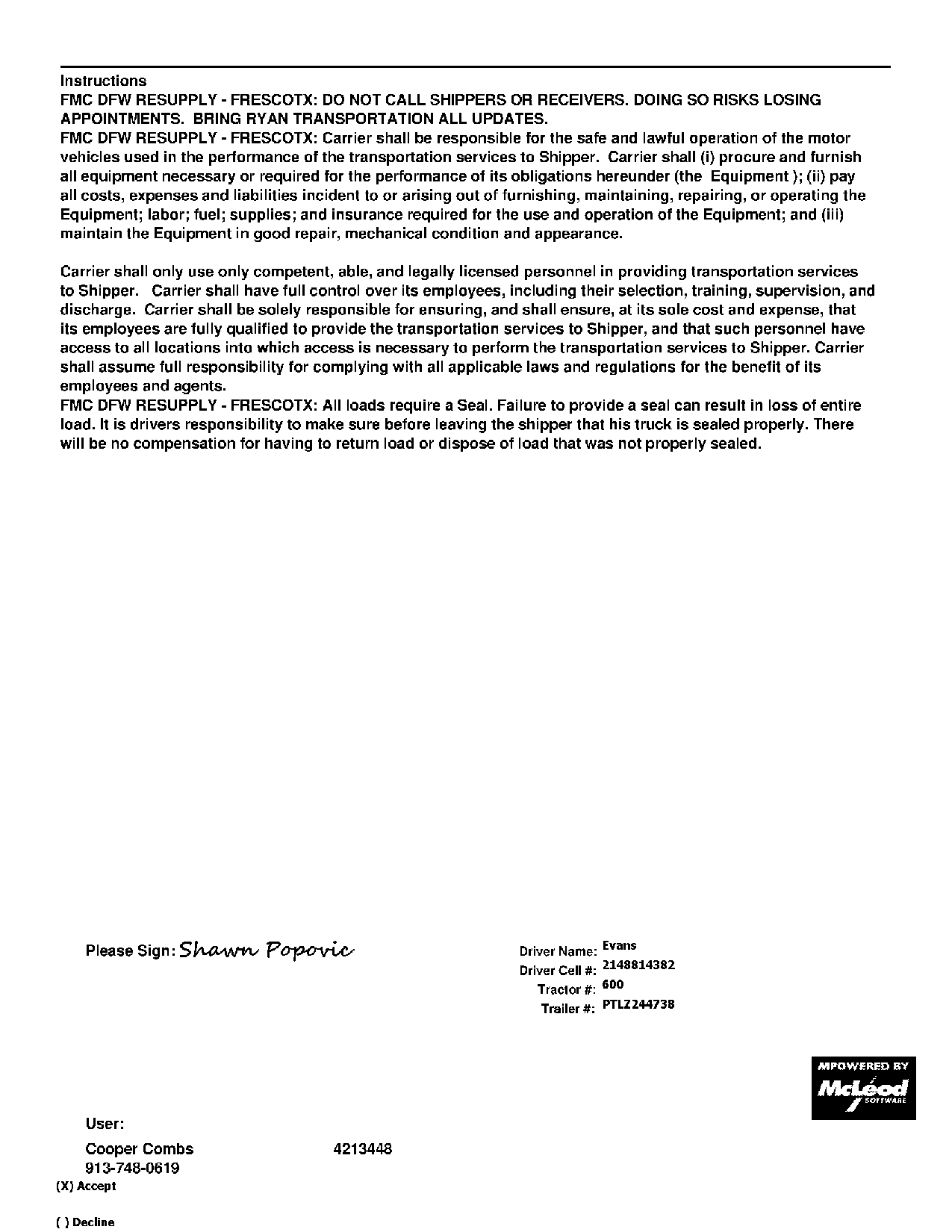 Instructions
FMC DFW RESUPPLY - FRESCOTX: DO NOT CALL SHIPPERS OR RECEIVERS. DOING SO RISKS LOSING APPOINTMENTS. BRING RYAN TRANSPORTATION ALL UPDATES.
FMC DFW RESUPPLY - FRESCOTX: Carrier shall be responsible for the safe and lawful operation of the motor vehicles used in the performance of the transportation services to Shipper. Carrier shall (i) procure and furnish all equipment necessary or required for the performance of its obligations hereunder (the Equipment ); (ii) pay all costs, expenses and liabilities incident to or arising out of furnishing, maintaining, repairing, or operating the Equipment; labor; fuel; supplies; and insurance required for the use and operation of the Equipment; and (iii) maintain the Equipment in good repair, mechanical condition and appearance.

Carrier shall only use only competent, able, and legally licensed personnel in providing transportation services to Shipper. Carrier shall have full control over its employees, including their selection, training, supervision, and discharge. Carrier shall be solely responsible for ensuring, and shall ensure, at its sole cost and expense, that its employees are fully qualified to provide the transportation services to Shipper, and that such personnel have access to all locations into which access is necessary to perform the transportation services to Shipper. Carrier shall assume full responsibility for complying with all applicable laws and regulations for the benefit of its employees and agents.
FMC DFW RESUPPLY - FRESCOTX: All loads require a Seal. Failure to provide a seal can result in loss of entire load. It is drivers responsibility to make sure before leaving the shipper that his truck is sealed properly. There will be no compensation for having to return load or dispose of load that was not properly sealed.

Please Sign: Shawn Popovic

Driver Name: Evans
Driver Cell #: 2148814382
Tractor #: 600
Trailer #: PTLZ244738

MPOWERED BY McLeod SOFTWARE

User:
Cooper Combs 4213448
913-748-0619
(X) Accept
( ) Decline